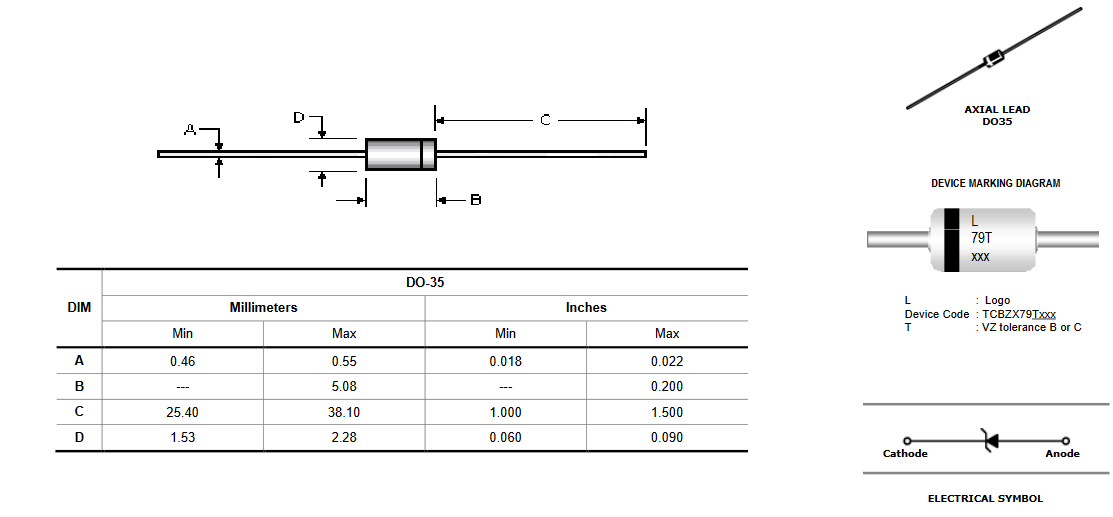 A
D
C
B

| DIM | DO-35 | | | |
|---|---|---|---|---|
| | Millimeters | | Inches | |
| | Min | Max | Min | Max |
| A | 0.46 | 0.55 | 0.018 | 0.022 |
| B | --- | 5.08 | --- | 0.200 |
| C | 25.40 | 38.10 | 1.000 | 1.500 |
| D | 1.53 | 2.28 | 0.060 | 0.090 |

AXIAL LEAD
DO35

DEVICE MARKING DIAGRAM

L
79T
xxx

L : Logo
Device Code : TCBZX79Txxx
T : VZ tolerance B or C

Cathode
Anode

ELECTRICAL SYMBOL